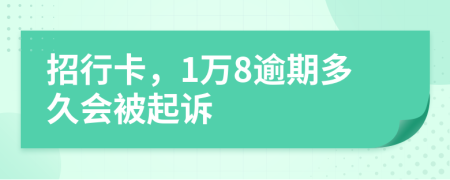 招行卡，1万8逾期多久会被起诉